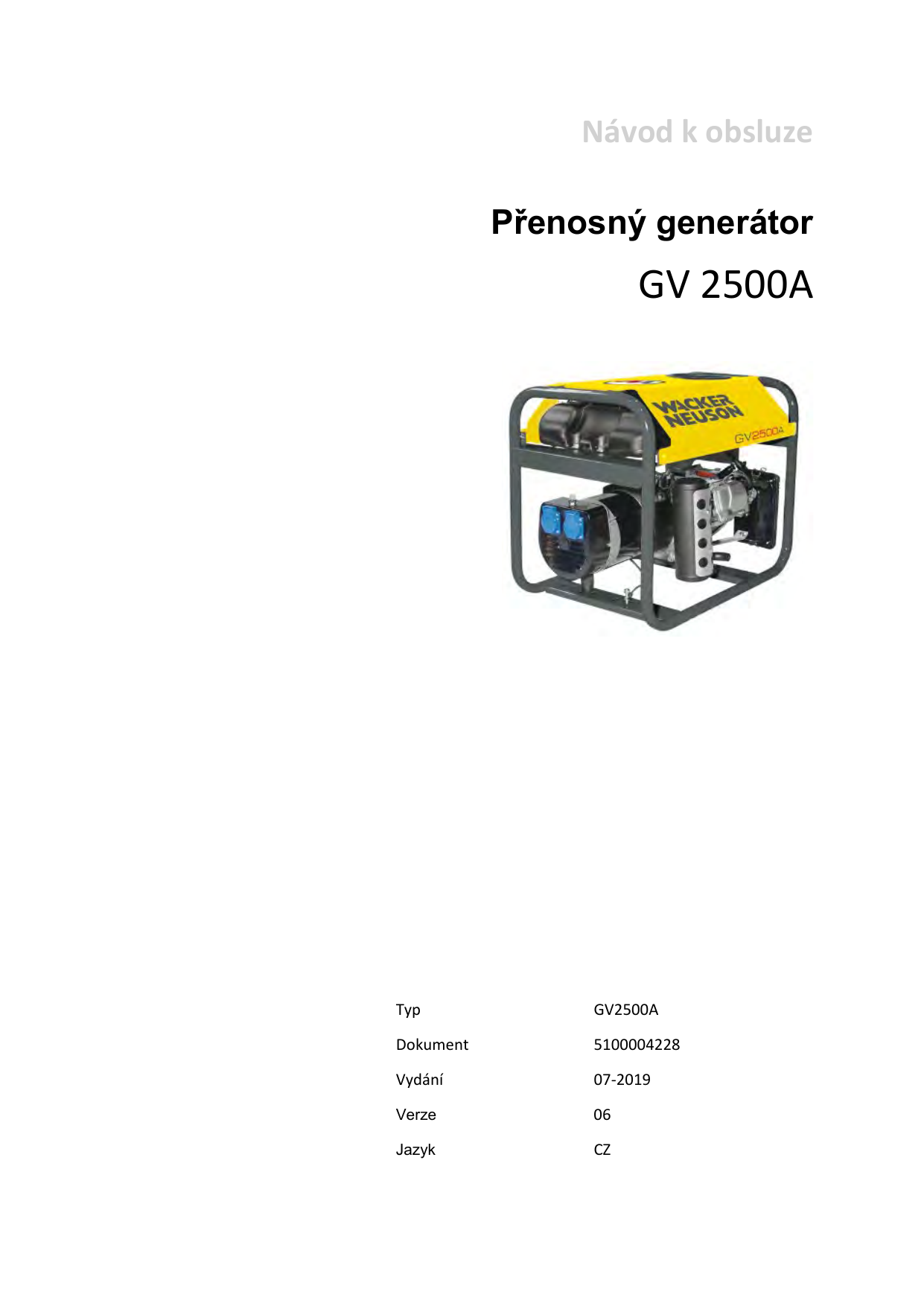 Návod k obsluze

Přenosný generátor

GV 2500A

WACKER NEUSON

GV2500A

| Typ | GV2500A |
|---|---|
| Dokument | 5100004228 |
| Vydání | 07-2019 |
| Verze | 06 |
| Jazyk | CZ |